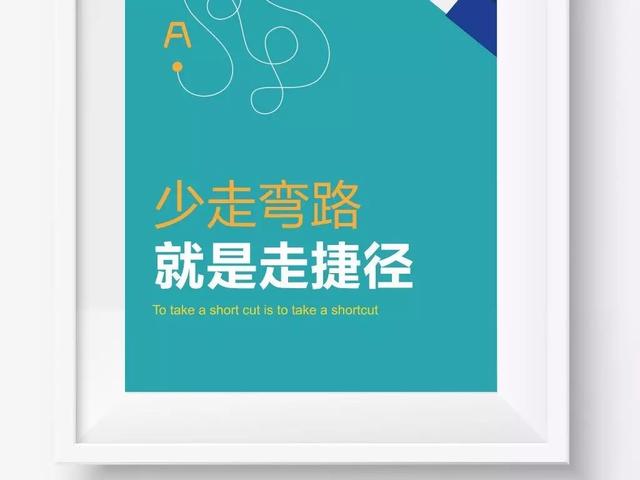 A

少走弯路
就是走捷径
To take a short cut is to take a shortcut